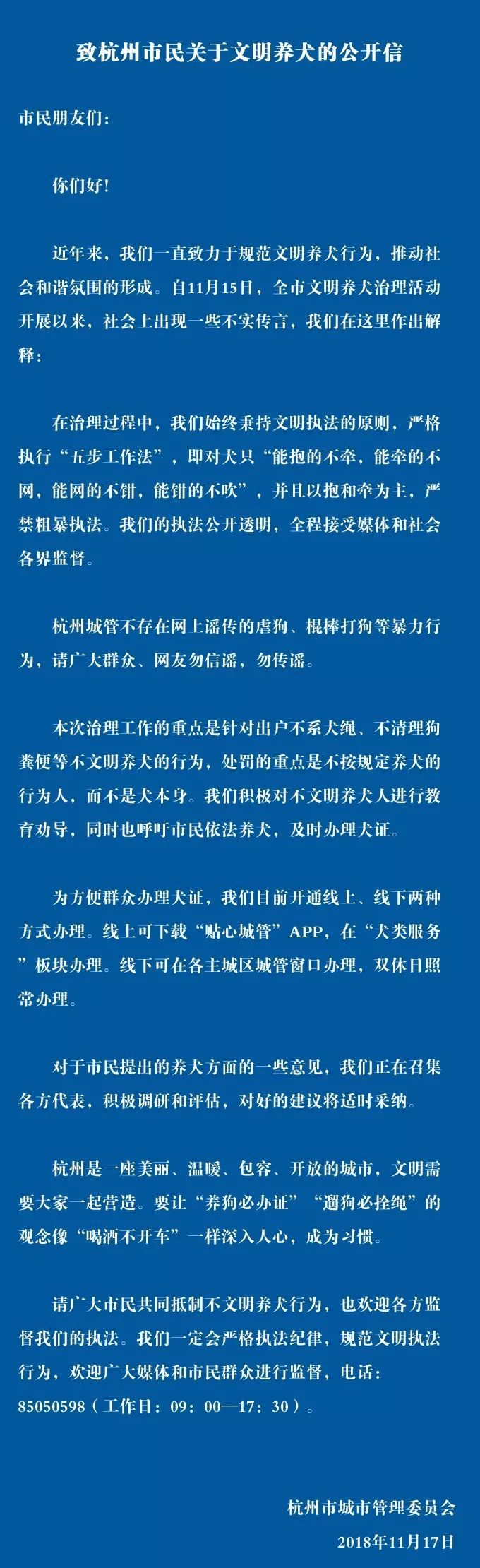 致杭州市民关于文明养犬的公开信

市民朋友们：

你们好！

近年来，我们一直致力于规范文明养犬行为，推动社会和谐氛围的形成。自11月15日，全市文明养犬治理活动开展以来，社会上出现一些不实传言，我们在这里作出解释：

在治理过程中，我们始终秉持文明执法的原则，严格执行“五步工作法”，即对犬只“能抱的不牵，能牵的不网，能网的不钳，能钳的不吹”，并且以抱和牵为主，严禁粗暴执法。我们的执法公开透明，全程接受媒体和社会各界监督。

杭州城管不存在网上谣传的虐狗、棍棒打狗等暴力行为，请广大群众、网友勿信谣，勿传谣。

本次治理工作的重点是针对出户不系犬绳、不清理狗粪便等不文明养犬的行为，处罚的重点是不按规定养犬的行为人，而不是犬本身。我们积极对不文明养犬人进行教育劝导，同时也呼吁市民依法养犬，及时办理犬证。

为方便群众办理犬证，我们目前开通线上、线下两种方式办理。线上可下载“贴心城管”APP，在“犬类服务”板块办理。线下可在各主城区城管窗口办理，双休日照常办理。

对于市民提出的养犬方面的一些意见，我们正在召集各方代表，积极调研和评估，对好的建议将适时采纳。

杭州是一座美丽、温暖、包容、开放的城市，文明需要大家一起营造。要让“养狗必办证”“遛狗必拴绳”的观念像“喝酒不开车”一样深入人心，成为习惯。

请广大市民共同抵制不文明养犬行为，也欢迎各方监督我们的执法。我们一定会严格执法纪律，规范文明执法行为，欢迎广大媒体和市民群众进行监督，电话：85050598（工作日：09：00—17：30）。

杭州市城市管理委员会
2018年11月17日